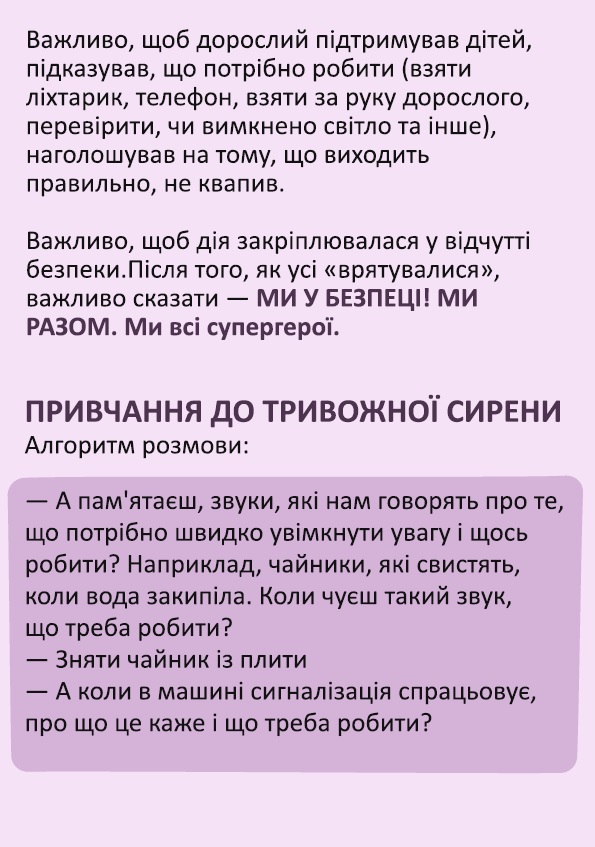 Важливо, щоб дорослий підтримував дітей, підказував, що потрібно робити (взяти ліхтарик, телефон, взяти за руку дорослого, перевірити, чи вимкнено світло та інше), наголошував на тому, що виходить правильно, не квапив.

Важливо, щоб дія закріплювалася у відчутті безпеки.Після того, як усі «врятувалися», важливо сказати — МИ У БЕЗПЕЦІ! МИ РАЗОМ. Ми всі супергерої.

ПРИВЧАННЯ ДО ТРИВОЖНОЇ СИРЕНИ
Алгоритм розмови:

— А пам'ятаєш, звуки, які нам говорять про те, що потрібно швидко увімкнути увагу і щось робити? Наприклад, чайники, які свистять, коли вода закипіла. Коли чуєш такий звук, що треба робити?
— Зняти чайник із плити
— А коли в машині сигналізація спрацьовує, про що це каже і що треба робити?